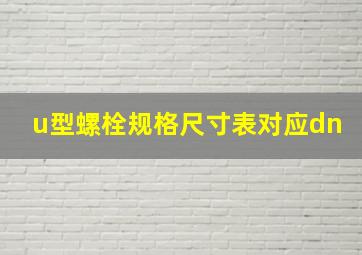 u型螺栓规格尺寸表对应dn